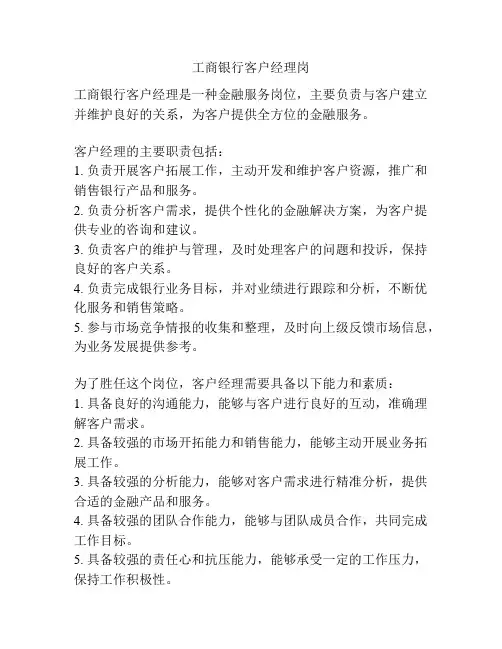 工商银行客户经理岗

工商银行客户经理是一种金融服务岗位，主要负责与客户建立并维护良好的关系，为客户提供全方位的金融服务。

客户经理的主要职责包括：
1. 负责开展客户拓展工作，主动开发和维护客户资源，推广和销售银行产品和服务。
2. 负责分析客户需求，提供个性化的金融解决方案，为客户提供专业的咨询和建议。
3. 负责客户的维护与管理，及时处理客户的问题和投诉，保持良好的客户关系。
4. 负责完成银行业务目标，并对业绩进行跟踪和分析，不断优化服务和销售策略。
5. 参与市场竞争情报的收集和整理，及时向上级反馈市场信息，为业务发展提供参考。

为了胜任这个岗位，客户经理需要具备以下能力和素质：
1. 具备良好的沟通能力，能够与客户进行良好的互动，准确理解客户需求。
2. 具备较强的市场开拓能力和销售能力，能够主动开展业务拓展工作。
3. 具备较强的分析能力，能够对客户需求进行精准分析，提供合适的金融产品和服务。
4. 具备较强的团队合作能力，能够与团队成员合作，共同完成工作目标。
5. 具备较强的责任心和抗压能力，能够承受一定的工作压力，保持工作积极性。